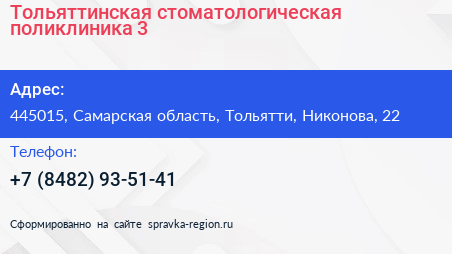 Тольяттинская стоматологическая поликлиника 3

Адрес:

445015, Самарская область, Тольятти, Никонова, 22

Телефон:

+7 (8482) 93-51-41

Сформированно на сайте spravka-region.ru